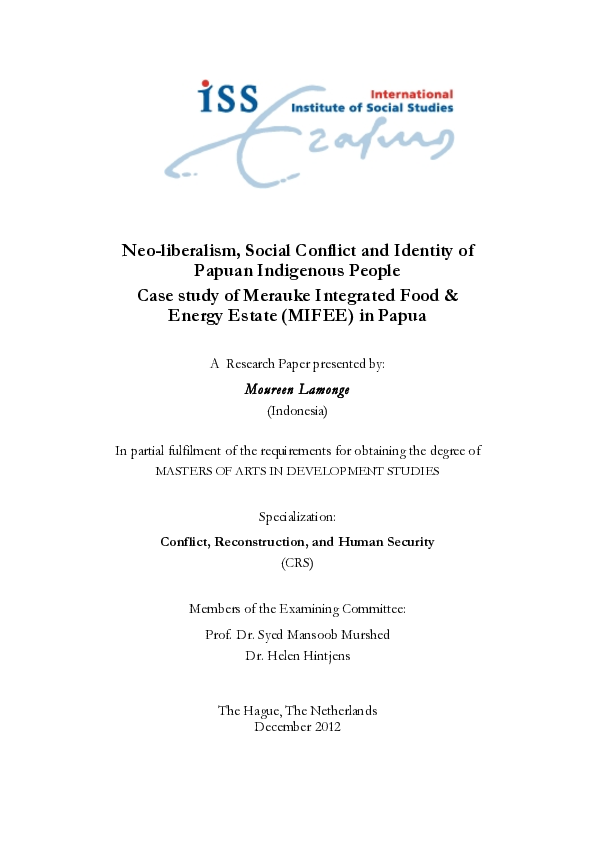 iSS International Institute of Social Studies
Erasmus

Neo-liberalism, Social Conflict and Identity of Papuan Indigenous People
Case study of Merauke Integrated Food & Energy Estate (MIFEE) in Papua

A Research Paper presented by:

Moureen Lamonge
(Indonesia)

In partial fulfilment of the requirements for obtaining the degree of
MASTERS OF ARTS IN DEVELOPMENT STUDIES

Specialization:
Conflict, Reconstruction, and Human Security
(CRS)

Members of the Examining Committee:
Prof. Dr. Syed Mansoob Murshed
Dr. Helen Hintjens

The Hague, The Netherlands
December 2012